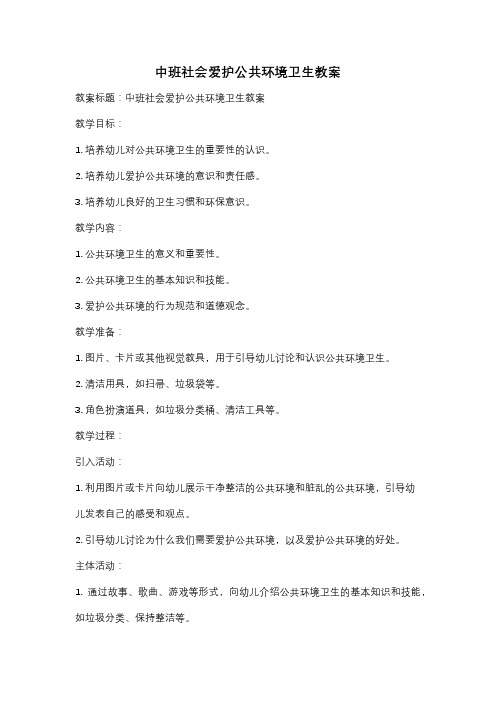 中班社会爱护公共环境卫生教案

教案标题：中班社会爱护公共环境卫生教案

教学目标：

1. 培养幼儿对公共环境卫生的重要性的认识。

2. 培养幼儿爱护公共环境的意识和责任感。

3. 培养幼儿良好的卫生习惯和环保意识。

教学内容：

1. 公共环境卫生的意义和重要性。

2. 公共环境卫生的基本知识和技能。

3. 爱护公共环境的行为规范和道德观念。

教学准备：

1. 图片、卡片或其他视觉教具，用于引导幼儿讨论和认识公共环境卫生。

2. 清洁用具，如扫帚、垃圾袋等。

3. 角色扮演道具，如垃圾分类桶、清洁工具等。

教学过程：

引入活动：

1. 利用图片或卡片向幼儿展示干净整洁的公共环境和脏乱的公共环境，引导幼儿发表自己的感受和观点。

2. 引导幼儿讨论为什么我们需要爱护公共环境，以及爱护公共环境的好处。

主体活动：

1. 通过故事、歌曲、游戏等形式，向幼儿介绍公共环境卫生的基本知识和技能，如垃圾分类、保持整洁等。